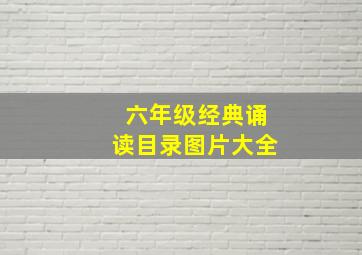 六年级经典诵读目录图片大全